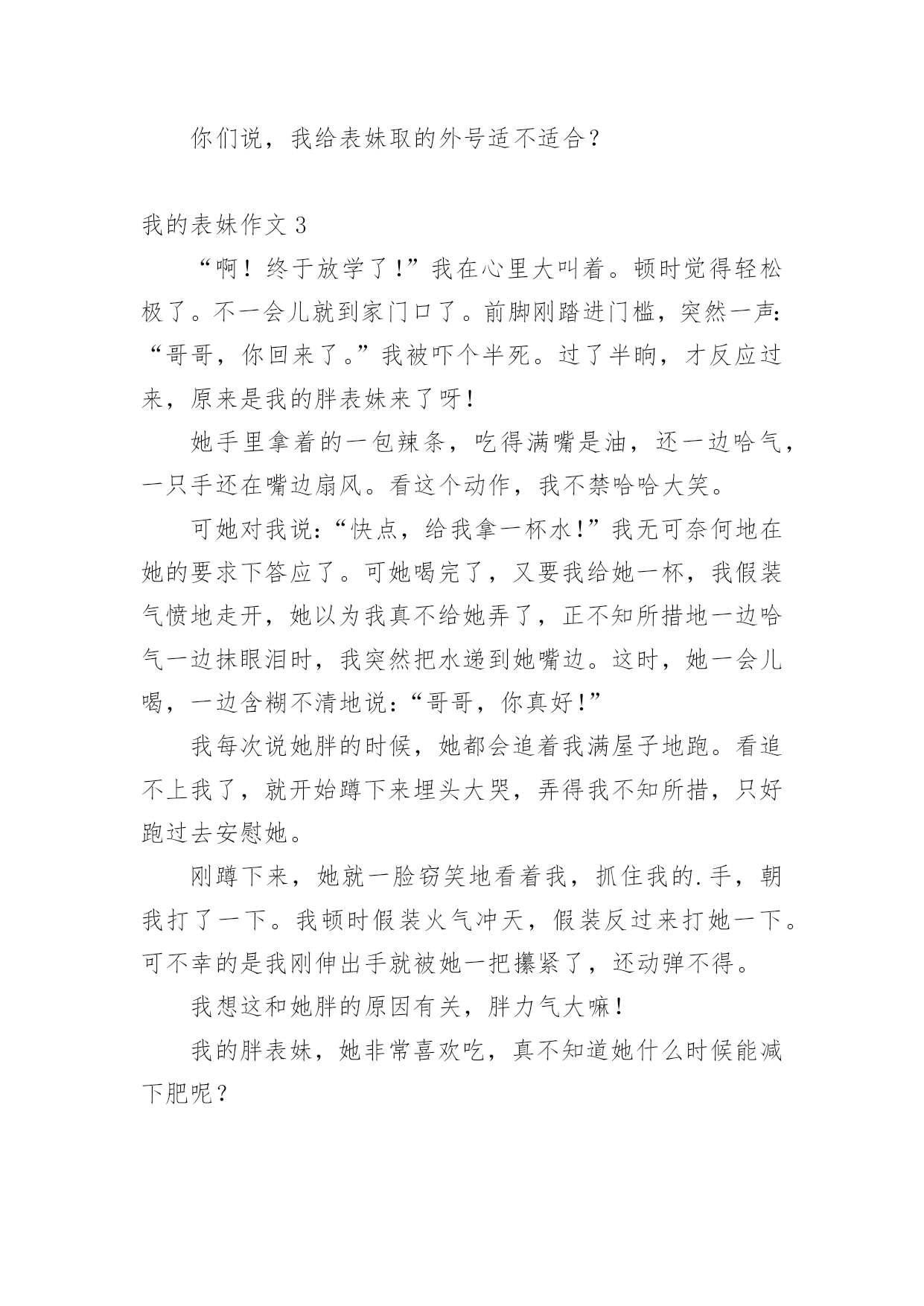 你们说，我给表妹取的外号适不适合？

我的表妹作文 3

“啊！终于放学了！”我在心里大叫着。顿时觉得轻松极了。不一会儿就到家门口了。前脚刚踏进门槛，突然一声：“哥哥，你回来了。”我被吓个半死。过了半晌，才反应过来，原来是我的胖表妹来了呀！

她手里拿着的一包辣条，吃得满嘴是油，还一边哈气，一只手还在嘴边扇风。看这个动作，我不禁哈哈大笑。

可她对我说：“快点，给我拿一杯水！”我无可奈何地在她的要求下答应了。可她喝完了，又要我给她一杯，我假装气愤地走开，她以为我真不给她弄了，正不知所措地一边哈气一边抹眼泪时，我突然把水递到她嘴边。这时，她一会儿喝，一边含糊不清地说：“哥哥，你真好！”

我每次说她胖的时候，她都会追着我满屋子地跑。看追不上我了，就开始蹲下来埋头大哭，弄得我不知所措，只好跑过去安慰她。

刚蹲下来，她就一脸窃笑地看着我，抓住我的.手，朝我打了一下。我顿时假装火气冲天，假装反过来打她一下。可不幸的是我刚伸出手就被她一把攥紧了，还动弹不得。

我想这和她胖的原因有关，胖力气大嘛！

我的胖表妹，她非常喜欢吃，真不知道她什么时候能减下肥呢？